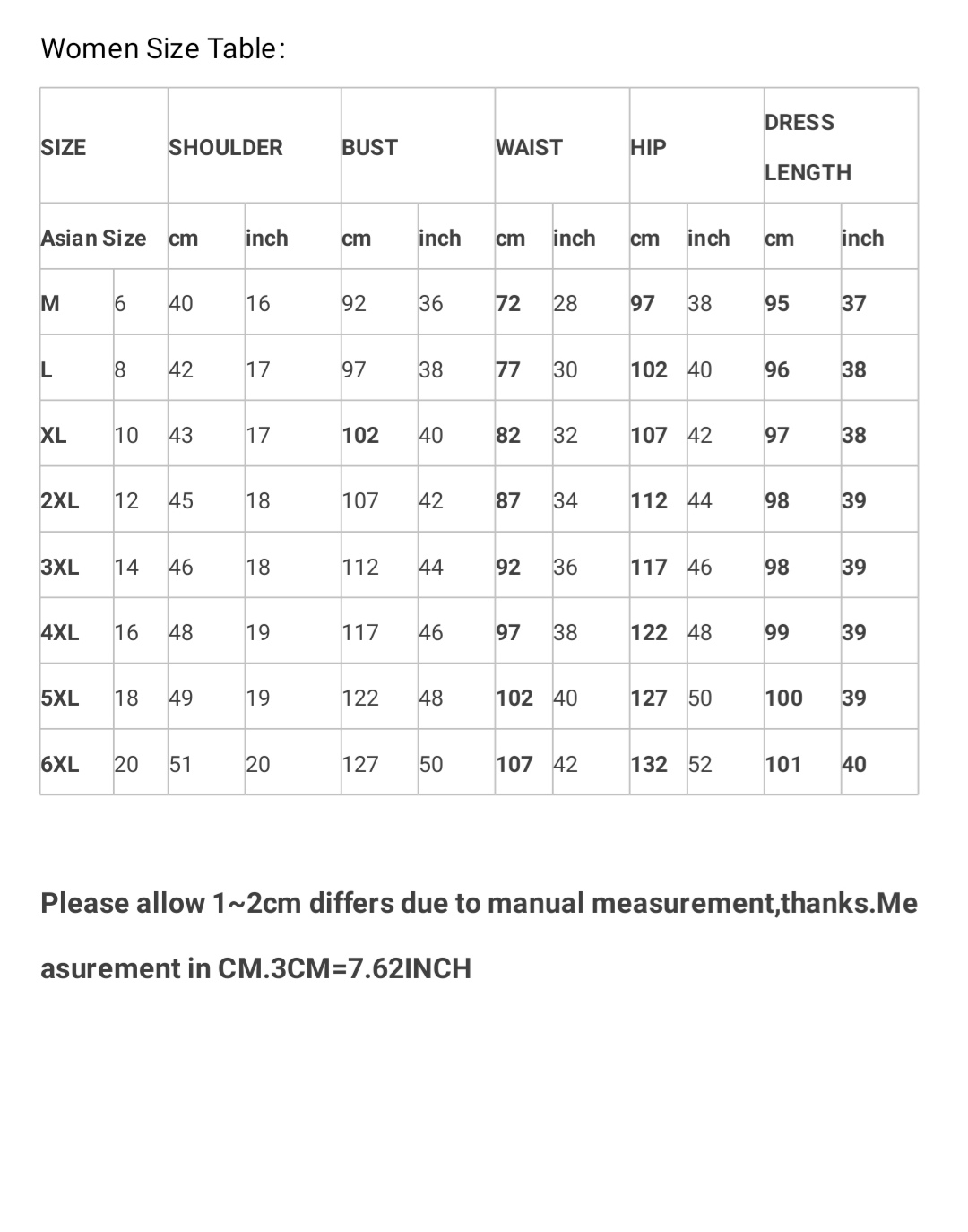 Women Size Table:

| SIZE | | SHOULDER | | BUST | | WAIST | | HIP | | DRESS LENGTH | |
|---|---|---|---|---|---|---|---|---|---|---|---|
| Asian Size | | cm | inch | cm | inch | cm | inch | cm | inch | cm | inch |
| M | 6 | 40 | 16 | 92 | 36 | 72 | 28 | 97 | 38 | 95 | 37 |
| L | 8 | 42 | 17 | 97 | 38 | 77 | 30 | 102 | 40 | 96 | 38 |
| XL | 10 | 43 | 17 | 102 | 40 | 82 | 32 | 107 | 42 | 97 | 38 |
| 2XL | 12 | 45 | 18 | 107 | 42 | 87 | 34 | 112 | 44 | 98 | 39 |
| 3XL | 14 | 46 | 18 | 112 | 44 | 92 | 36 | 117 | 46 | 98 | 39 |
| 4XL | 16 | 48 | 19 | 117 | 46 | 97 | 38 | 122 | 48 | 99 | 39 |
| 5XL | 18 | 49 | 19 | 122 | 48 | 102 | 40 | 127 | 50 | 100 | 39 |
| 6XL | 20 | 51 | 20 | 127 | 50 | 107 | 42 | 132 | 52 | 101 | 40 |

Please allow 1~2cm differs due to manual measurement,thanks.Measurement in CM.3CM=7.62INCH